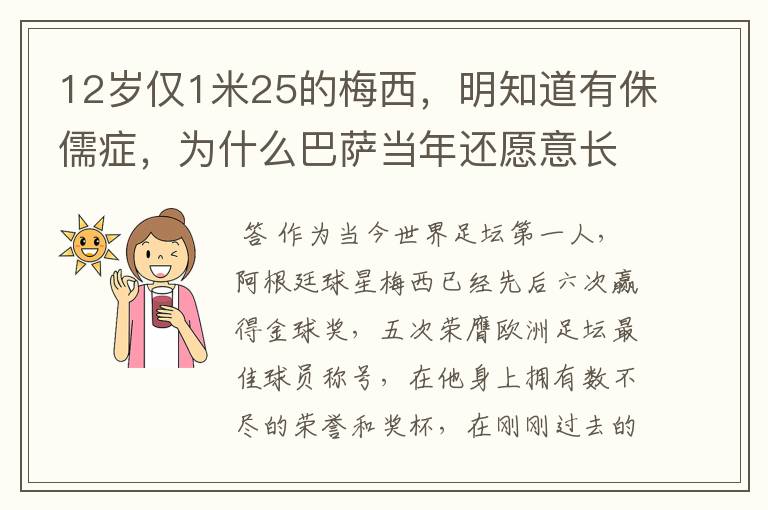 12岁仅1米25的梅西，明知道有侏儒症，为什么巴萨当年还愿意长

答 作为当今世界足坛第一人，阿根廷球星梅西已经先后六次赢得金球奖，五次荣膺欧洲足坛最佳球员称号，在他身上拥有数不尽的荣誉和奖杯，在刚刚过去的